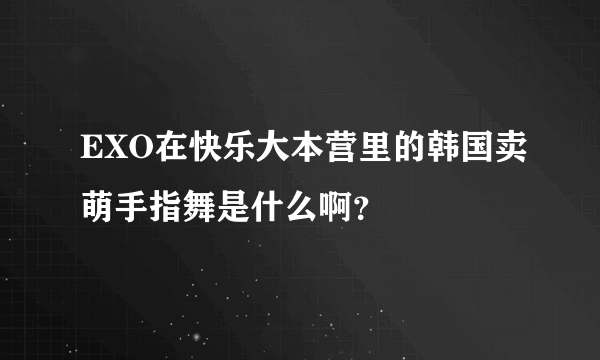 EXO在快乐大本营里的韩国卖萌手指舞是什么啊?